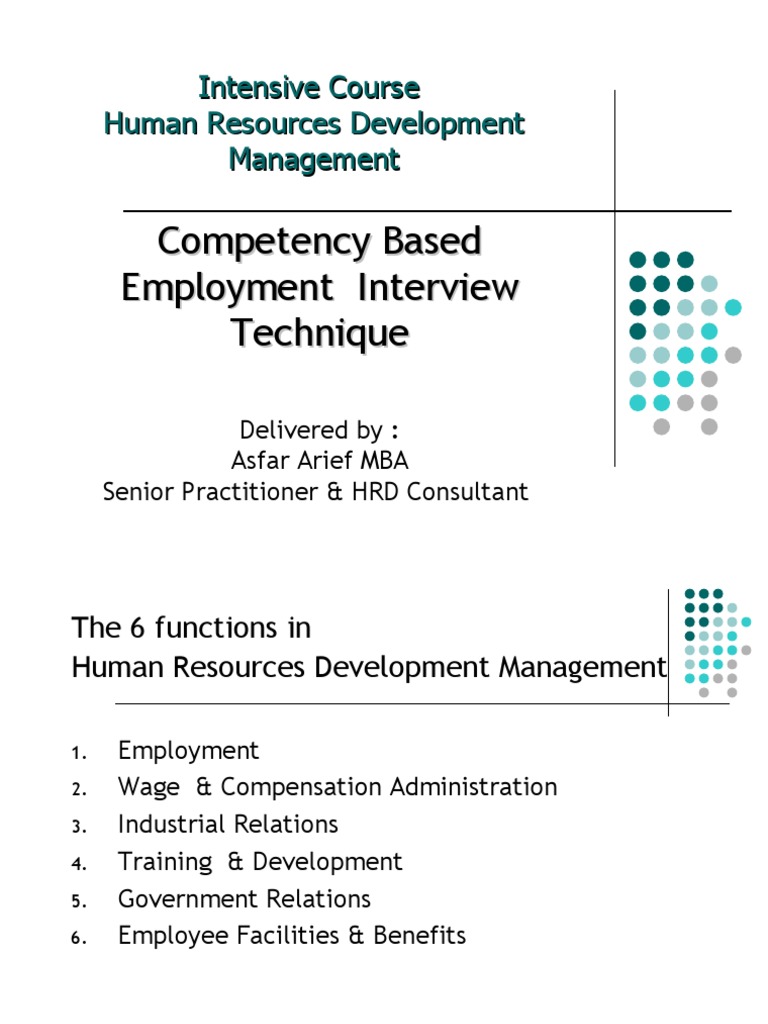 Intensive Course
Human Resources Development Management

Competency Based Employment Interview Technique

Delivered by :
Asfar Arief MBA
Senior Practitioner & HRD Consultant

The 6 functions in
Human Resources Development Management

1. Employment
2. Wage & Compensation Administration
3. Industrial Relations
4. Training & Development
5. Government Relations
6. Employee Facilities & Benefits